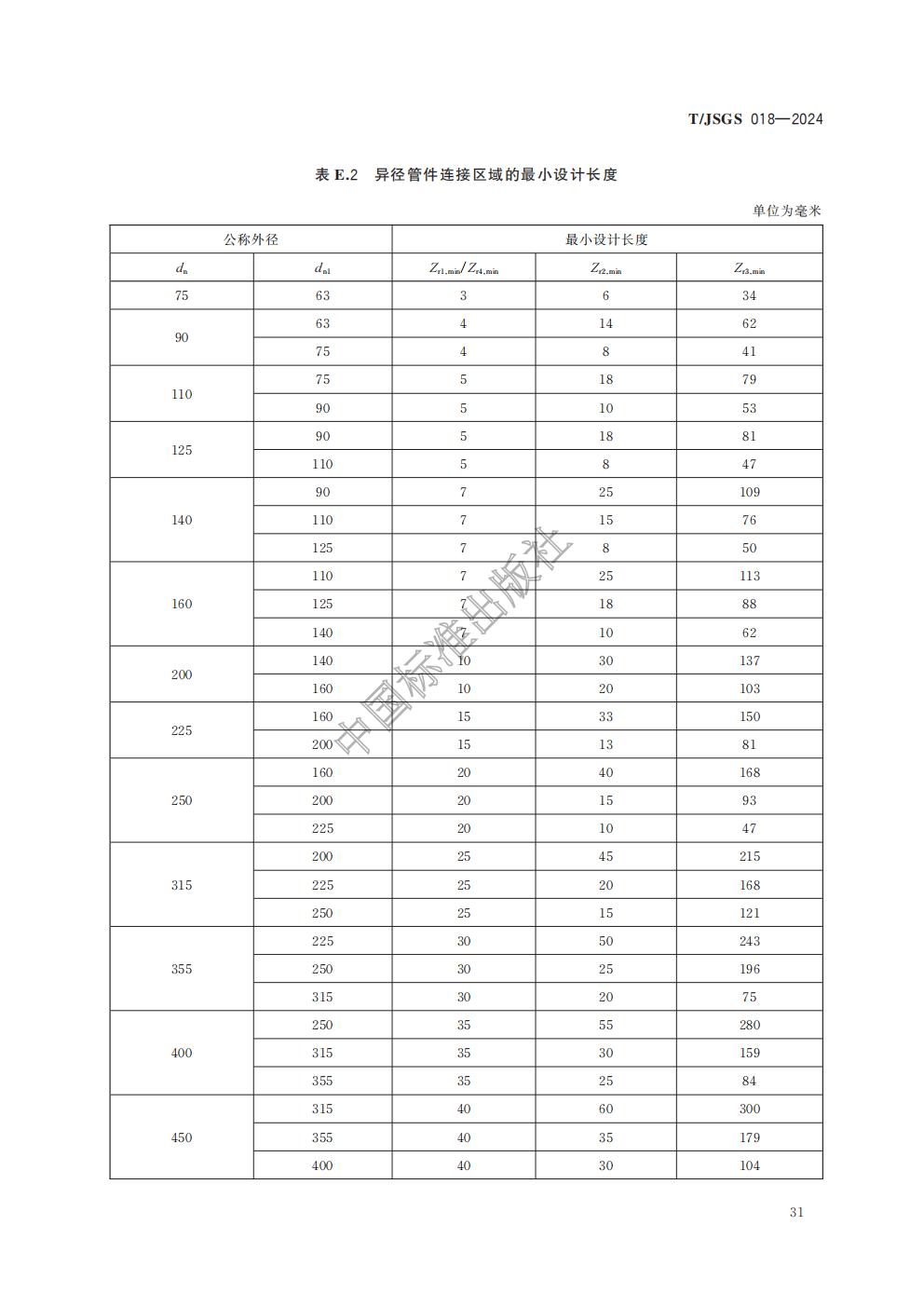 T/JSGS 018—2024

表 E.2 异径管件连接区域的最小设计长度

单位为毫米

| 公称外径 | | 最小设计长度 | | |
|---|---|---|---|---|
| $d_n$ | $d_{n1}$ | $Z_{r1,min}/Z_{r4,min}$ | $Z_{r2,min}$ | $Z_{r3,min}$ |
| 75 | 63 | 3 | 6 | 34 |
| 90 | 63 | 4 | 14 | 62 |
| | 75 | 4 | 8 | 41 |
| 110 | 75 | 5 | 18 | 79 |
| | 90 | 5 | 10 | 53 |
| 125 | 90 | 5 | 18 | 81 |
| | 110 | 5 | 8 | 47 |
| 140 | 90 | 7 | 25 | 109 |
| | 110 | 7 | 15 | 76 |
| | 125 | 7 | 8 | 50 |
| 160 | 110 | 7 | 25 | 113 |
| | 125 | 7 | 18 | 88 |
| | 140 | 7 | 10 | 62 |
| 200 | 140 | 10 | 30 | 137 |
| | 160 | 10 | 20 | 103 |
| 225 | 160 | 15 | 33 | 150 |
| | 200 | 15 | 13 | 81 |
| 250 | 160 | 20 | 40 | 168 |
| | 200 | 20 | 15 | 93 |
| | 225 | 20 | 10 | 47 |
| 315 | 200 | 25 | 45 | 215 |
| | 225 | 25 | 20 | 168 |
| | 250 | 25 | 15 | 121 |
| 355 | 225 | 30 | 50 | 243 |
| | 250 | 30 | 25 | 196 |
| | 315 | 30 | 20 | 75 |
| 400 | 250 | 35 | 55 | 280 |
| | 315 | 35 | 30 | 159 |
| | 355 | 35 | 25 | 84 |
| 450 | 315 | 40 | 60 | 300 |
| | 355 | 40 | 35 | 179 |
| | 400 | 40 | 30 | 104 |

中国标准出版社

31